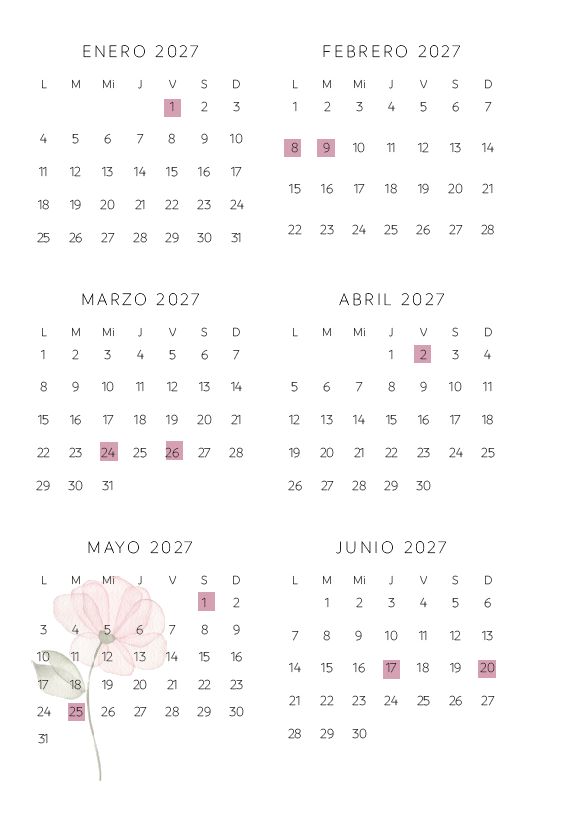 ENERO 2027

| L | M | Mi | J | V | S | D |
|---|---|---|---|---|---|---|
| | | | | 1 | 2 | 3 |
| 4 | 5 | 6 | 7 | 8 | 9 | 10 |
| 11 | 12 | 13 | 14 | 15 | 16 | 17 |
| 18 | 19 | 20 | 21 | 22 | 23 | 24 |
| 25 | 26 | 27 | 28 | 29 | 30 | 31 |

FEBRERO 2027

| L | M | Mi | J | V | S | D |
|---|---|---|---|---|---|---|
| 1 | 2 | 3 | 4 | 5 | 6 | 7 |
| 8 | 9 | 10 | 11 | 12 | 13 | 14 |
| 15 | 16 | 17 | 18 | 19 | 20 | 21 |
| 22 | 23 | 24 | 25 | 26 | 27 | 28 |

MARZO 2027

| L | M | Mi | J | V | S | D |
|---|---|---|---|---|---|---|
| 1 | 2 | 3 | 4 | 5 | 6 | 7 |
| 8 | 9 | 10 | 11 | 12 | 13 | 14 |
| 15 | 16 | 17 | 18 | 19 | 20 | 21 |
| 22 | 23 | 24 | 25 | 26 | 27 | 28 |
| 29 | 30 | 31 | | | | |

ABRIL 2027

| L | M | Mi | J | V | S | D |
|---|---|---|---|---|---|---|
| | | | 1 | 2 | 3 | 4 |
| 5 | 6 | 7 | 8 | 9 | 10 | 11 |
| 12 | 13 | 14 | 15 | 16 | 17 | 18 |
| 19 | 20 | 21 | 22 | 23 | 24 | 25 |
| 26 | 27 | 28 | 29 | 30 | | |

MAYO 2027

| L | M | Mi | J | V | S | D |
|---|---|---|---|---|---|---|
| | | | | | 1 | 2 |
| 3 | 4 | 5 | 6 | 7 | 8 | 9 |
| 10 | 11 | 12 | 13 | 14 | 15 | 16 |
| 17 | 18 | 19 | 20 | 21 | 22 | 23 |
| 24 | 25 | 26 | 27 | 28 | 29 | 30 |
| 31 | | | | | | |

JUNIO 2027

| L | M | Mi | J | V | S | D |
|---|---|---|---|---|---|---|
| | 1 | 2 | 3 | 4 | 5 | 6 |
| 7 | 8 | 9 | 10 | 11 | 12 | 13 |
| 14 | 15 | 16 | 17 | 18 | 19 | 20 |
| 21 | 22 | 23 | 24 | 25 | 26 | 27 |
| 28 | 29 | 30 | | | | |